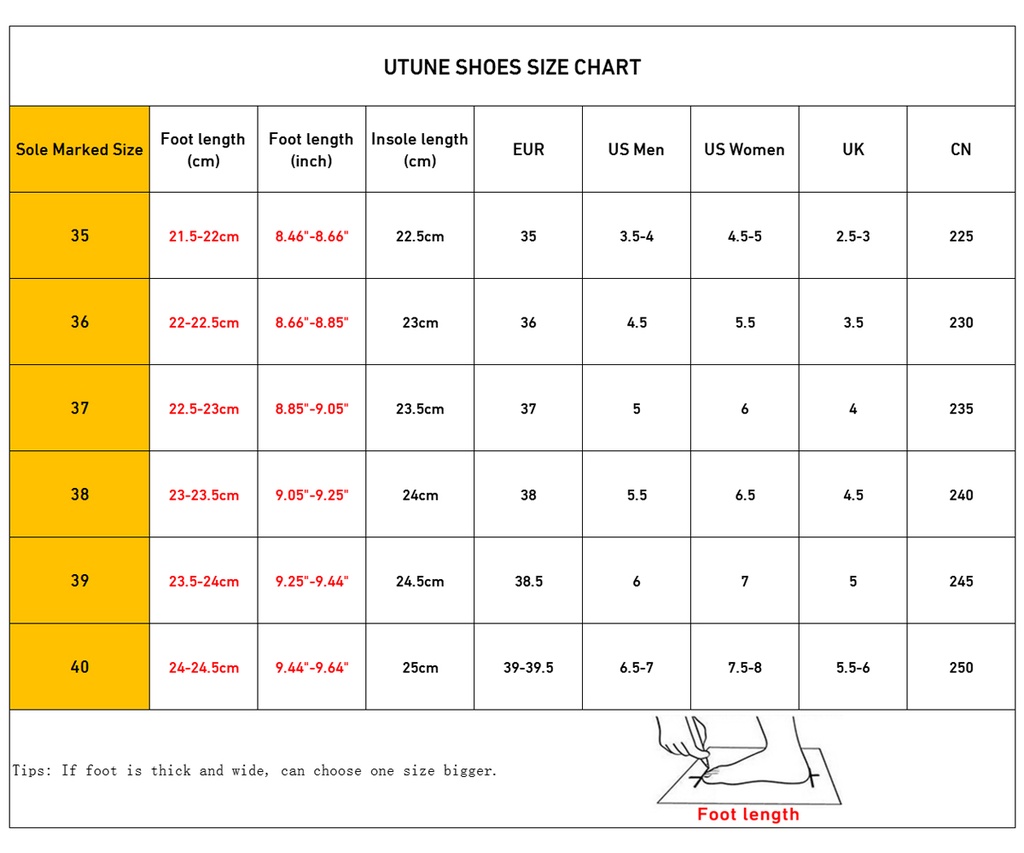 UTUNE SHOES SIZE CHART

| Sole Marked Size | Foot length (cm) | Foot length (inch) | Insole length (cm) | EUR | US Men | US Women | UK | CN |
|---|---|---|---|---|---|---|---|---|
| 35 | 21.5-22cm | 8.46"-8.66" | 22.5cm | 35 | 3.5-4 | 4.5-5 | 2.5-3 | 225 |
| 36 | 22-22.5cm | 8.66"-8.85" | 23cm | 36 | 4.5 | 5.5 | 3.5 | 230 |
| 37 | 22.5-23cm | 8.85"-9.05" | 23.5cm | 37 | 5 | 6 | 4 | 235 |
| 38 | 23-23.5cm | 9.05"-9.25" | 24cm | 38 | 5.5 | 6.5 | 4.5 | 240 |
| 39 | 23.5-24cm | 9.25"-9.44" | 24.5cm | 38.5 | 6 | 7 | 5 | 245 |
| 40 | 24-24.5cm | 9.44"-9.64" | 25cm | 39-39.5 | 6.5-7 | 7.5-8 | 5.5-6 | 250 |

Tips: If foot is thick and wide, can choose one size bigger.

Foot length